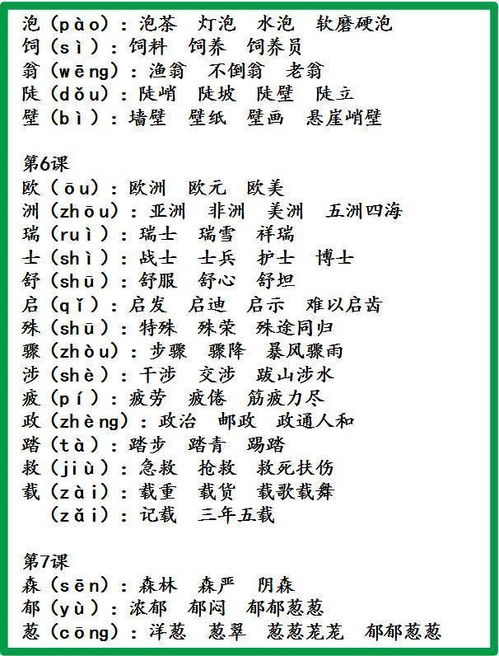 泡（pào）：泡茶　灯泡　水泡　软磨硬泡
饲（sì）：饲料　饲养　饲养员
翁（wēng）：渔翁　不倒翁　老翁
陡（dǒu）：陡峭　陡坡　陡壁　陡立
壁（bì）：墙壁　壁纸　壁画　悬崖峭壁

第6课
欧（ōu）：欧洲　欧元　欧美
洲（zhōu）：亚洲　非洲　美洲　五洲四海
瑞（ruì）：瑞士　瑞雪　祥瑞
士（shì）：战士　士兵　护士　博士
舒（shū）：舒服　舒心　舒坦
启（qǐ）：启发　启迪　启示　难以启齿
殊（shū）：特殊　殊荣　殊途同归
骤（zhòu）：步骤　骤降　暴风骤雨
涉（shè）：干涉　交涉　跋山涉水
疲（pí）：疲劳　疲倦　筋疲力尽
政（zhèng）：政治　邮政　政通人和
踏（tà）：踏步　踏青　踢踏
救（jiù）：急救　抢救　救死扶伤
载（zài）：载重　载货　载歌载舞
（zǎi）：记载　三年五载

第7课
森（sēn）：森林　森严　阴森
郁（yù）：浓郁　郁闷　郁郁葱葱
葱（cōng）：洋葱　葱翠　葱葱茏茏　郁郁葱葱